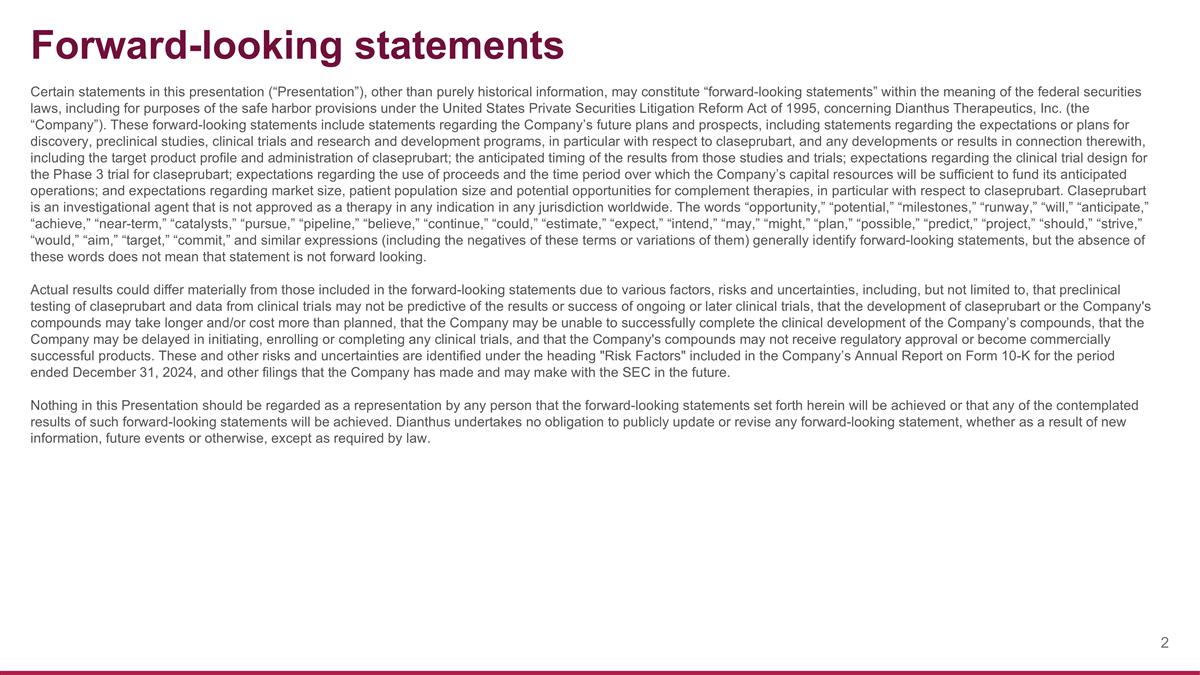 Forward-looking statements

Certain statements in this presentation (“Presentation”), other than purely historical information, may constitute “forward-looking statements” within the meaning of the federal securities laws, including for purposes of the safe harbor provisions under the United States Private Securities Litigation Reform Act of 1995, concerning Dianthus Therapeutics, Inc. (the “Company”). These forward-looking statements include statements regarding the Company’s future plans and prospects, including statements regarding the expectations or plans for discovery, preclinical studies, clinical trials and research and development programs, in particular with respect to claseprubart, and any developments or results in connection therewith, including the target product profile and administration of claseprubart; the anticipated timing of the results from those studies and trials; expectations regarding the clinical trial design for the Phase 3 trial for claseprubart; expectations regarding the use of proceeds and the time period over which the Company’s capital resources will be sufficient to fund its anticipated operations; and expectations regarding market size, patient population size and potential opportunities for complement therapies, in particular with respect to claseprubart. Claseprubart is an investigational agent that is not approved as a therapy in any indication in any jurisdiction worldwide. The words “opportunity,” “potential,” “milestones,” “runway,” “will,” “anticipate,” “achieve,” “near-term,” “catalysts,” “pursue,” “pipeline,” “believe,” “continue,” “could,” “estimate,” “expect,” “intend,” “may,” “might,” “plan,” “possible,” “predict,” “project,” “should,” “strive,” “would,” “aim,” “target,” “commit,” and similar expressions (including the negatives of these terms or variations of them) generally identify forward-looking statements, but the absence of these words does not mean that statement is not forward looking.

Actual results could differ materially from those included in the forward-looking statements due to various factors, risks and uncertainties, including, but not limited to, that preclinical testing of claseprubart and data from clinical trials may not be predictive of the results or success of ongoing or later clinical trials, that the development of claseprubart or the Company's compounds may take longer and/or cost more than planned, that the Company may be unable to successfully complete the clinical development of the Company’s compounds, that the Company may be delayed in initiating, enrolling or completing any clinical trials, and that the Company's compounds may not receive regulatory approval or become commercially successful products. These and other risks and uncertainties are identified under the heading "Risk Factors" included in the Company’s Annual Report on Form 10-K for the period ended December 31, 2024, and other filings that the Company has made and may make with the SEC in the future.

Nothing in this Presentation should be regarded as a representation by any person that the forward-looking statements set forth herein will be achieved or that any of the contemplated results of such forward-looking statements will be achieved. Dianthus undertakes no obligation to publicly update or revise any forward-looking statement, whether as a result of new information, future events or otherwise, except as required by law.

2